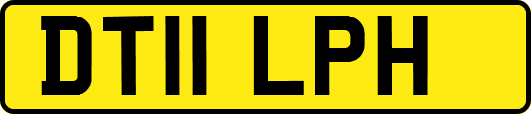 DT11 LPH